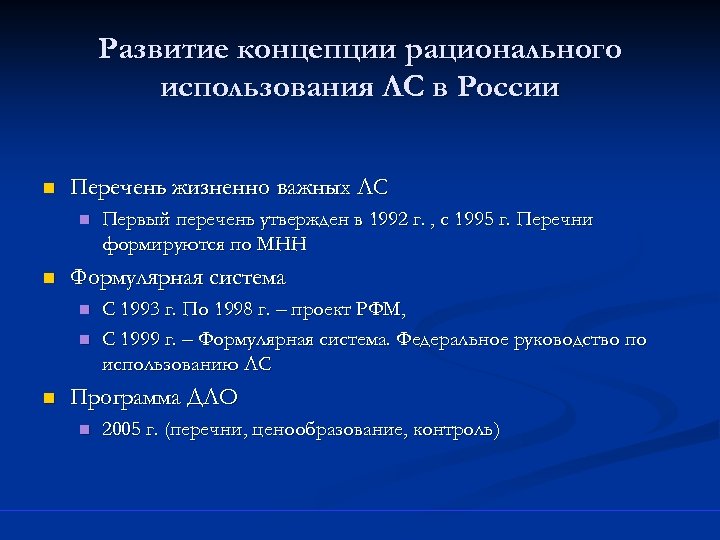 Развитие концепции рационального использования ЛС в России

Перечень жизненно важных ЛС

Первый перечень утвержден в 1992 г. , с 1995 г. Перечни формируются по МНН

Формулярная система

С 1993 г. По 1998 г. – проект РФМ,

С 1999 г. – Формулярная система. Федеральное руководство по использованию ЛС

Программа ДЛО

2005 г. (перечни, ценообразование, контроль)